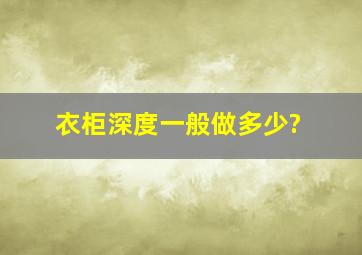 衣柜深度一般做多少?